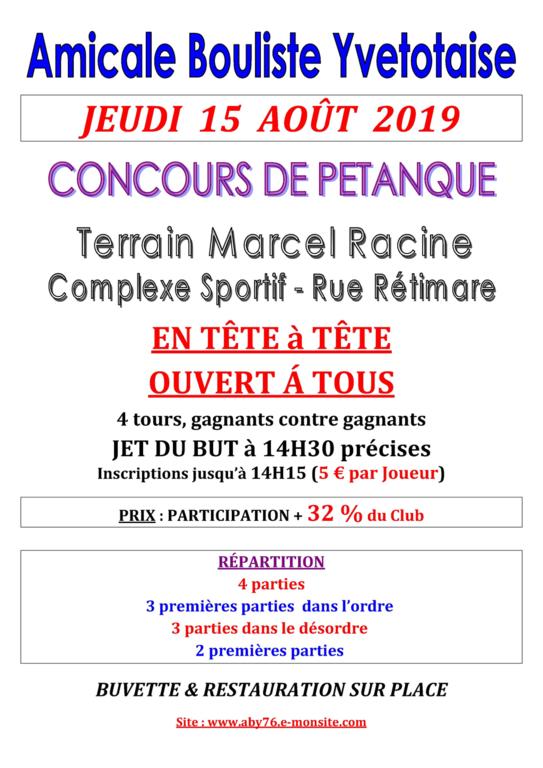 Amicale Bouliste Yvetotaise

JEUDI 15 AOÛT 2019

CONCOURS DE PETANQUE

Terrain Marcel Racine
Complexe Sportif - Rue Rétimare

EN TÊTE à TÊTE
OUVERT Á TOUS

4 tours, gagnants contre gagnants
JET DU BUT à 14H30 précises
Inscriptions jusqu'à 14H15 (5 € par Joueur)

PRIX : PARTICIPATION + 32 % du Club

RÉPARTITION
4 parties
3 premières parties dans l'ordre
3 parties dans le désordre
2 premières parties

BUVETTE & RESTAURATION SUR PLACE

Site : www.aby76.e-monsite.com